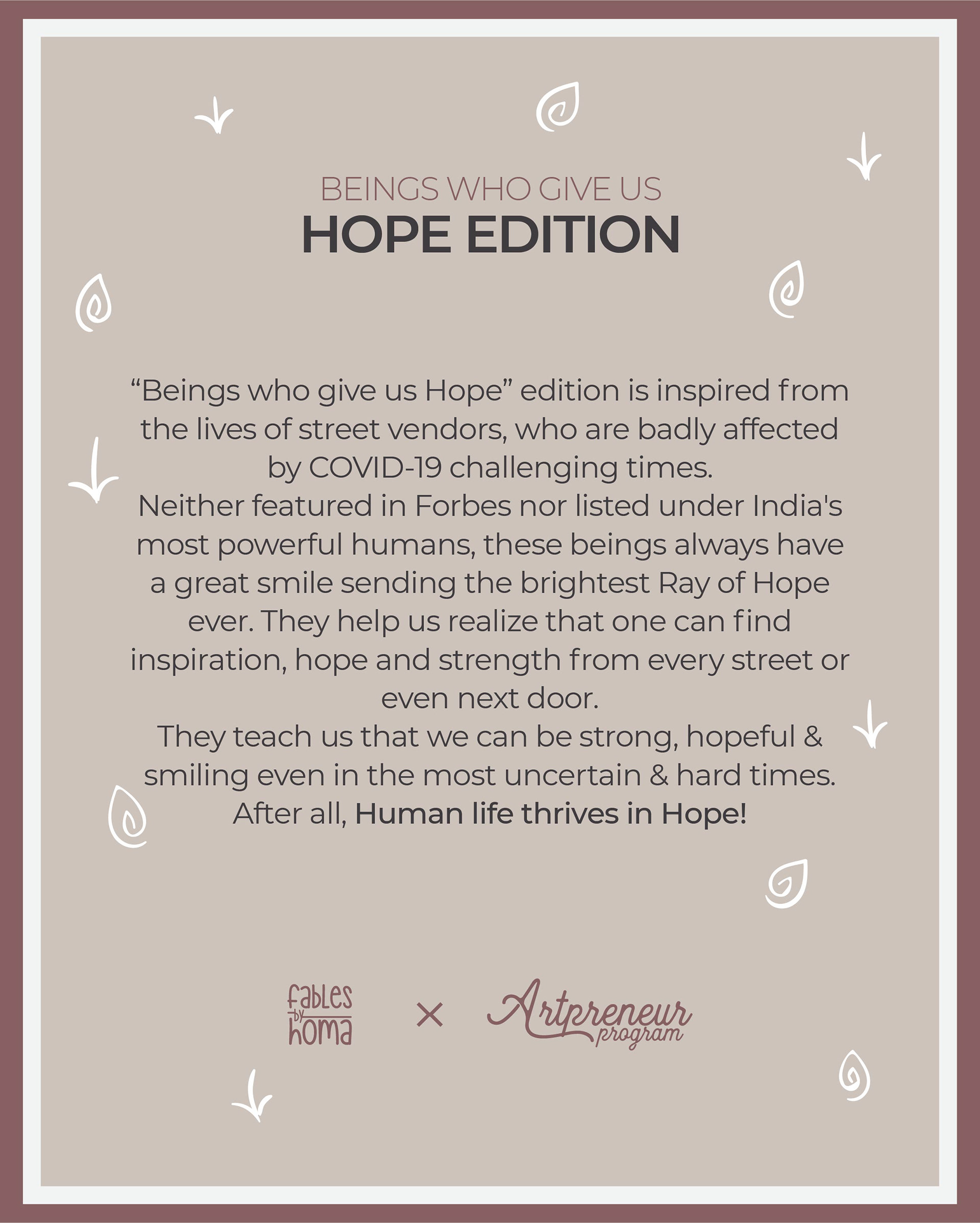 BEINGS WHO GIVE US
HOPE EDITION

"Beings who give us Hope" edition is inspired from the lives of street vendors, who are badly affected by COVID-19 challenging times.

Neither featured in Forbes nor listed under India's most powerful humans, these beings always have a great smile sending the brightest Ray of Hope ever. They help us realize that one can find inspiration, hope and strength from every street or even next door.

They teach us that we can be strong, hopeful & smiling even in the most uncertain & hard times.

After all, Human life thrives in Hope!

fables by homa × Artpreneur program